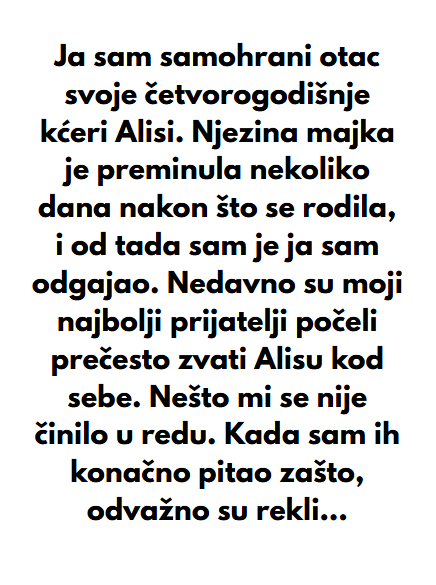 Ja sam samohrani otac svoje četvorogodišnje kćeri Alisi. Njezina majka je preminula nekoliko dana nakon što se rodila, i od tada sam je ja sam odgajao. Nedavno su moji najbolji prijatelji počeli prečesto zvati Alisu kod sebe. Nešto mi se nije činilo u redu. Kada sam ih konačno pitao zašto, odvažno su rekli...